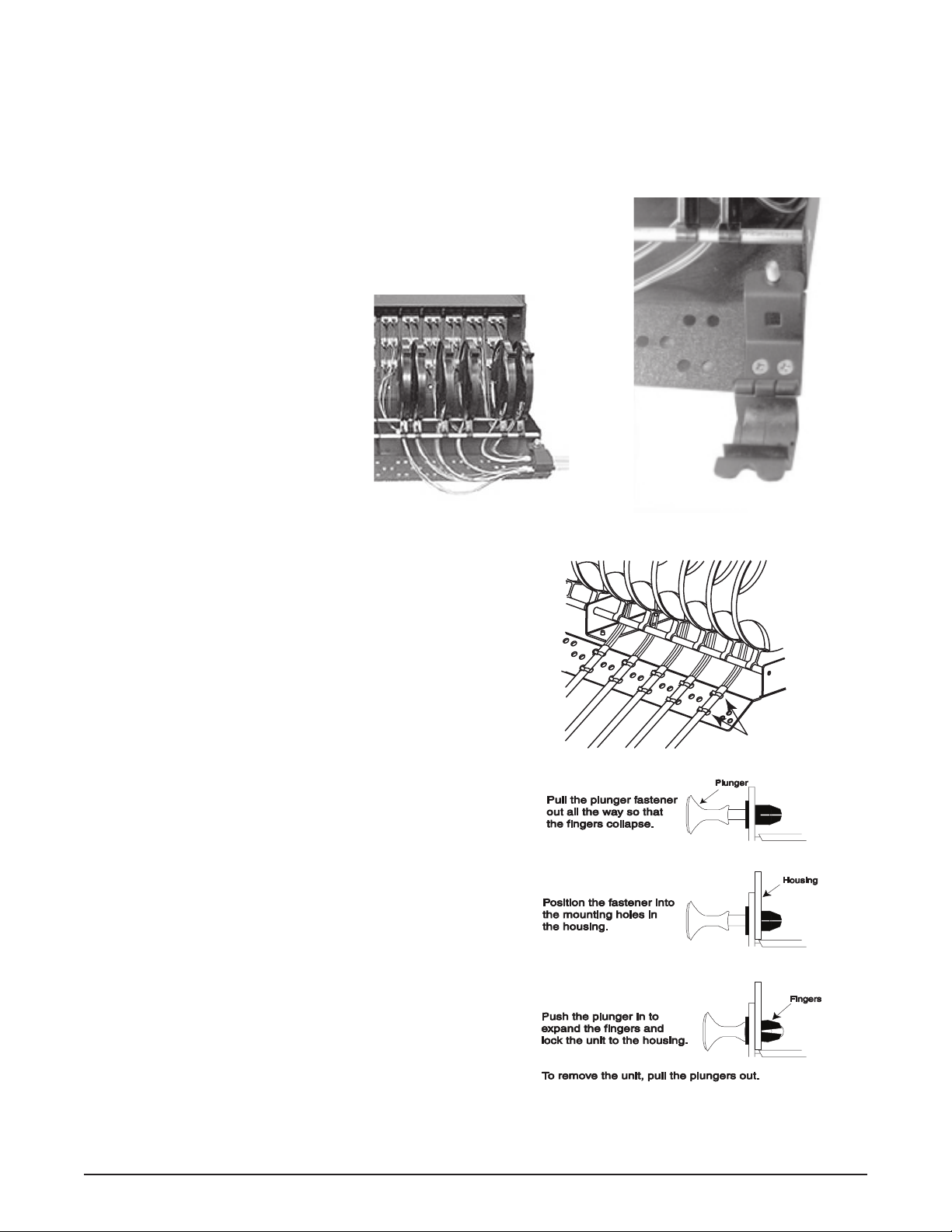 Plunger

Pull the plunger fastener out all the way so that the fingers collapse.

Housing

Position the fastener into the mounting holes in the housing.

Fingers

Push the plunger in to expand the fingers and lock the unit to the housing.

To remove the unit, pull the plungers out.